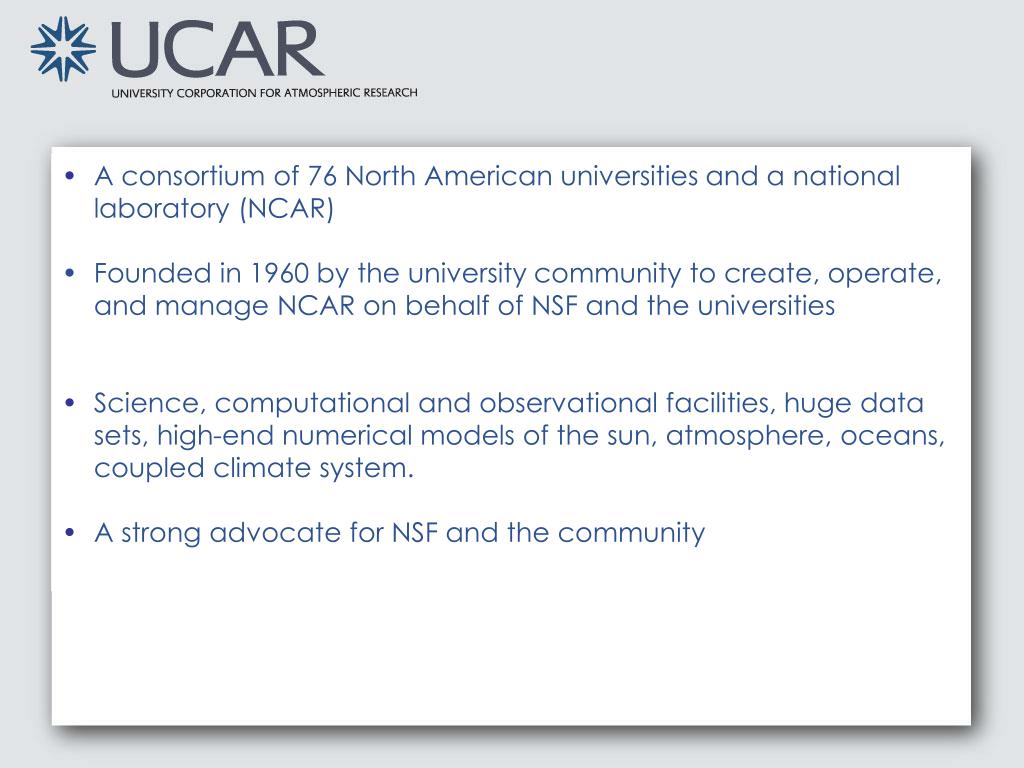 UCAR
UNIVERSITY CORPORATION FOR ATMOSPHERIC RESEARCH

• A consortium of 76 North American universities and a national laboratory (NCAR)

• Founded in 1960 by the university community to create, operate, and manage NCAR on behalf of NSF and the universities

• Science, computational and observational facilities, huge data sets, high-end numerical models of the sun, atmosphere, oceans, coupled climate system.

• A strong advocate for NSF and the community